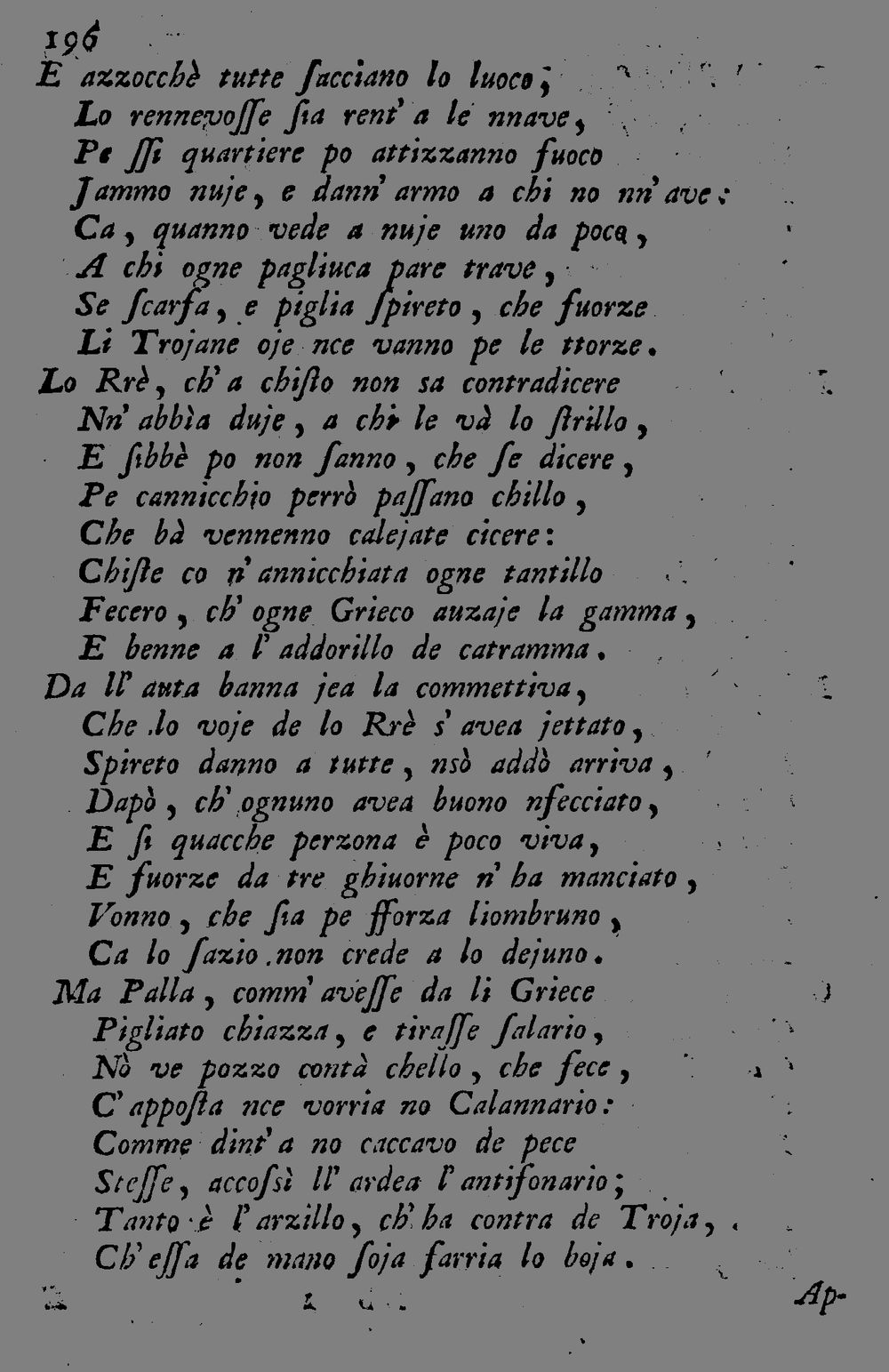 196
E azzocchè tutte ſacciano lo luoco;
Lo rennevoſſe ſia rent' a le nnave,
Pe ſſi quartiere po attizzanno fuoco
Jammo nuje, e dann' armo a chi no nn' ave:
Ca, quanno vede a nuje uno da poco,
A chi ogne pagliuca pare trave,
Se ſcarfa, e piglia ſpireto, che fuorze
Li Trojane oje nce vanno pe le ttorze.

Lo Rrè, ch' a chiſto non sa contradicere
Nn' abbìa duje, a chi le và lo ſtrillo,
E ſibbè po non ſanno, che ſe dicere,
Pe cannicchio perrò paſſano chillo,
Che bà vennenno calejate cicere:
Chiſte co n' annicchiata ogne tantillo
Fecero, ch' ogne Grieco auzaje la gamma,
E benne a l' addorillo de catramma.

Da ll' auta banna jea la commettiva,
Che lo voje de lo Rrè s' avea jettato,
Spireto danno a tutte, nsò addò arriva,
Dapò, ch' ognuno avea buono nfecciato,
E ſi quacche perzona è poco viva,
E fuorze da tre ghiuorne n' ha manciato,
Vonno, che ſia pe fforza liombruno,
Ca lo ſazio non crede a lo dejuno.

Ma Palla, comm' aveſſe da li Griece
Pigliato chiazza, e tiraſſe ſalario,
Nò ve pozzo contà chello, che fece,
C' apposta nce vorria no Calannario:
Comme dint' a no caccavo de pece
Steſſe, accoſsì ll' ardea l' antifonario;
Tanto è l' arzillo, ch' ha contra de Troja,
Ch' eſſa de mano ſoja farria lo boja.

Ap-